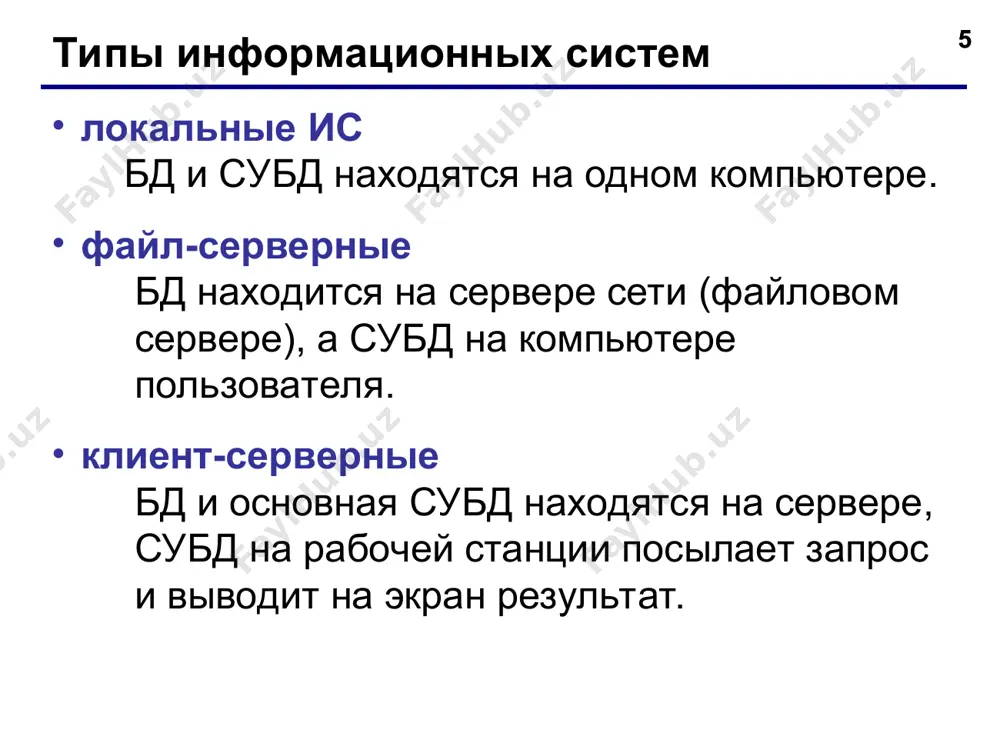 Типы информационных систем

5

• локальные ИС
БД и СУБД находятся на одном компьютере.

• файл-серверные
БД находится на сервере сети (файловом сервере), а СУБД на компьютере пользователя.

• клиент-серверные
БД и основная СУБД находятся на сервере, СУБД на рабочей станции посылает запрос и выводит на экран результат.

FaylHub.uz
FaylHub.uz
FaylHub.uz
FaylHub.uz
FaylHub.uz
FaylHub.uz